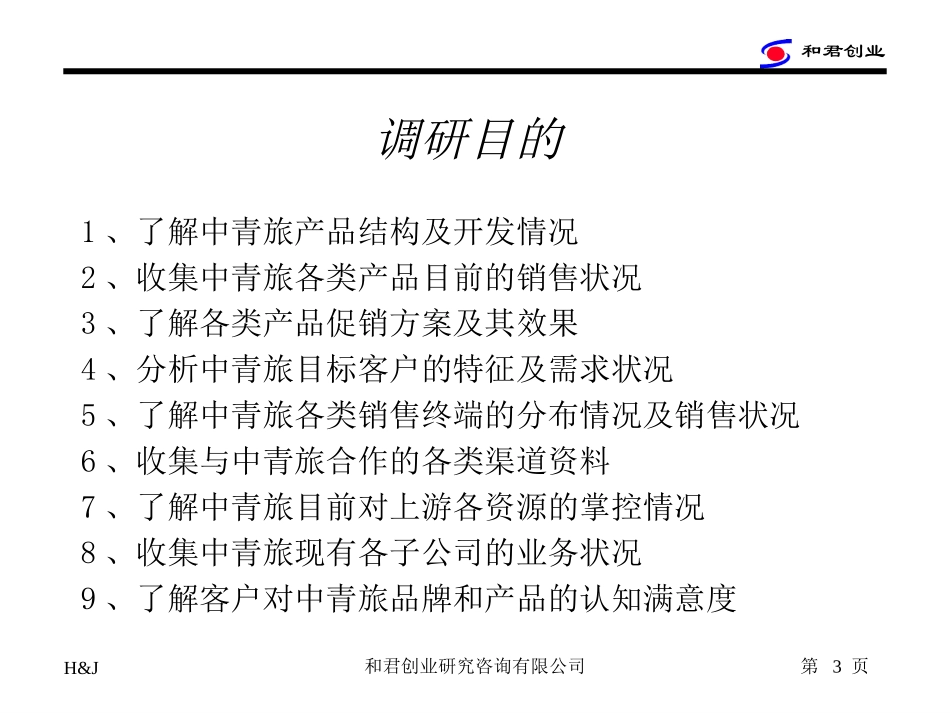 和君创业

调研目的

1、了解中青旅产品结构及开发情况
2、收集中青旅各类产品目前的销售状况
3、了解各类产品促销方案及其效果
4、分析中青旅目标客户的特征及需求状况
5、了解中青旅各类销售终端的分布情况及销售状况
6、收集与中青旅合作的各类渠道资料
7、了解中青旅目前对上游各资源的掌控情况
8、收集中青旅现有各子公司的业务状况
9、了解客户对中青旅品牌和产品的认知满意度

H&J

和君创业研究咨询有限公司

第 3 页